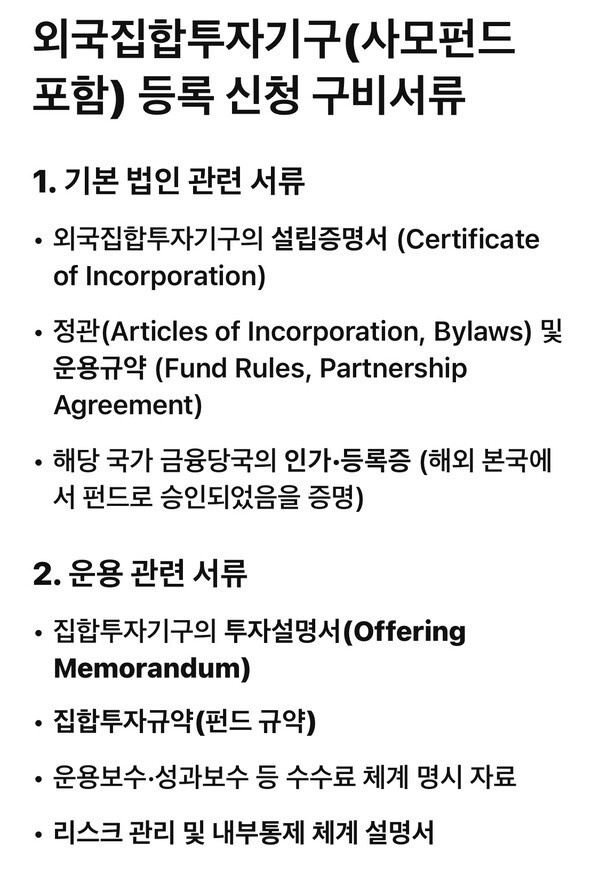 외국집합투자기구(사모펀드 포함) 등록 신청 구비서류

1. 기본 법인 관련 서류

• 외국집합투자기구의 설립증명서 (Certificate of Incorporation)

• 정관(Articles of Incorporation, Bylaws) 및 운용규약 (Fund Rules, Partnership Agreement)

• 해당 국가 금융당국의 인가·등록증 (해외 본국에서 펀드로 승인되었음을 증명)

2. 운용 관련 서류

• 집합투자기구의 투자설명서(Offering Memorandum)

• 집합투자규약(펀드 규약)

• 운용보수·성과보수 등 수수료 체계 명시 자료

• 리스크 관리 및 내부통제 체계 설명서